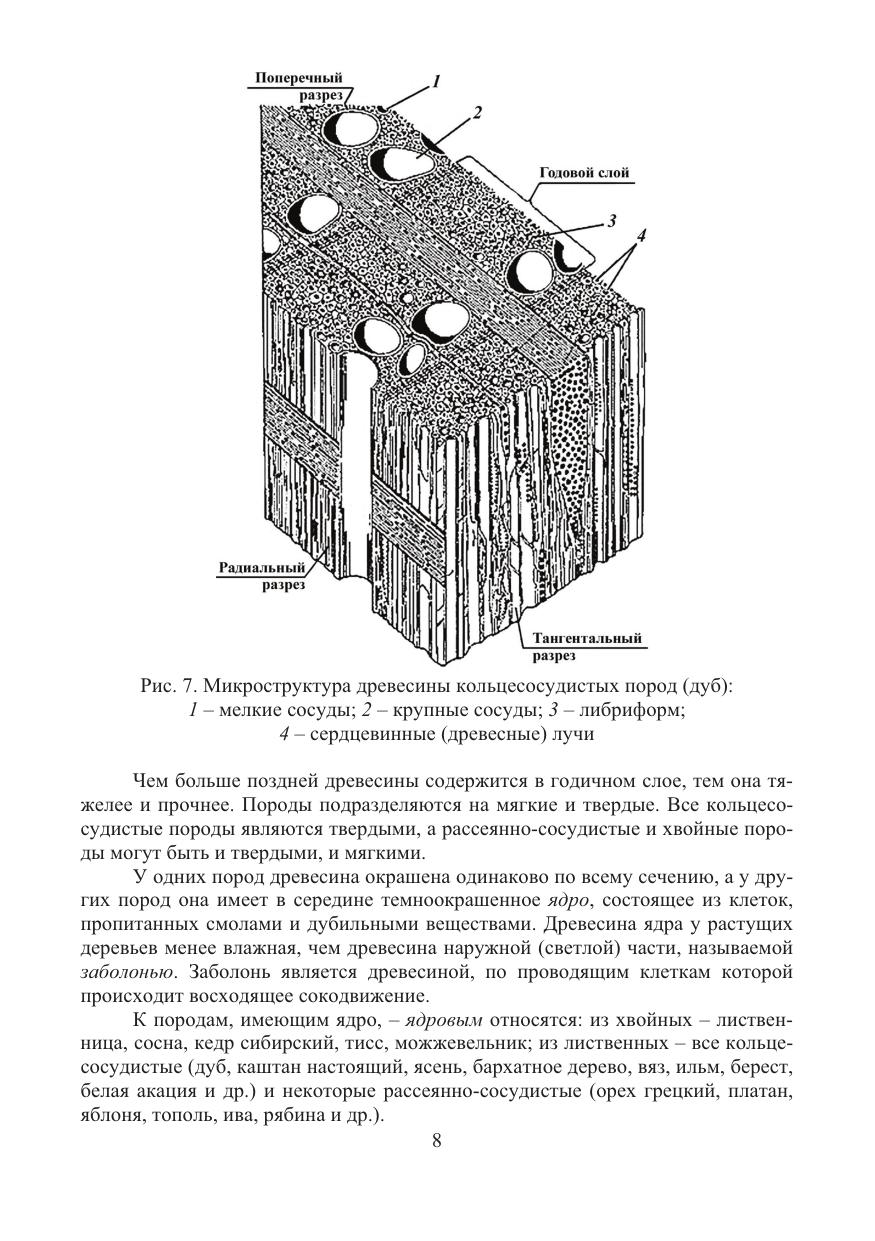 Поперечный разрез

1

2

Годовой слой

3

4

Радиальный разрез

Тангентальный разрез

Рис. 7. Микроструктура древесины кольцесосудистых пород (дуб): 1 – мелкие сосуды; 2 – крупные сосуды; 3 – либриформ; 4 – сердцевинные (древесные) лучи

Чем больше поздней древесины содержится в годичном слое, тем она тяжелее и прочнее. Породы подразделяются на мягкие и твердые. Все кольцесосудистые породы являются твердыми, а рассеянно-сосудистые и хвойные породы могут быть и твердыми, и мягкими.

У одних пород древесина окрашена одинаково по всему сечению, а у других пород она имеет в середине темноокрашенное ядро, состоящее из клеток, пропитанных смолами и дубильными веществами. Древесина ядра у растущих деревьев менее влажная, чем древесина наружной (светлой) части, называемой заболонью. Заболонь является древесиной, по проводящим клеткам которой происходит восходящее сокодвижение.

К породам, имеющим ядро, – ядровым относятся: из хвойных – лиственница, сосна, кедр сибирский, тисс, можжевельник; из лиственных – все кольцесосудистые (дуб, каштан настоящий, ясень, бархатное дерево, вяз, ильм, берест, белая акация и др.) и некоторые рассеянно-сосудистые (орех грецкий, платан, яблоня, тополь, ива, рябина и др.).

8